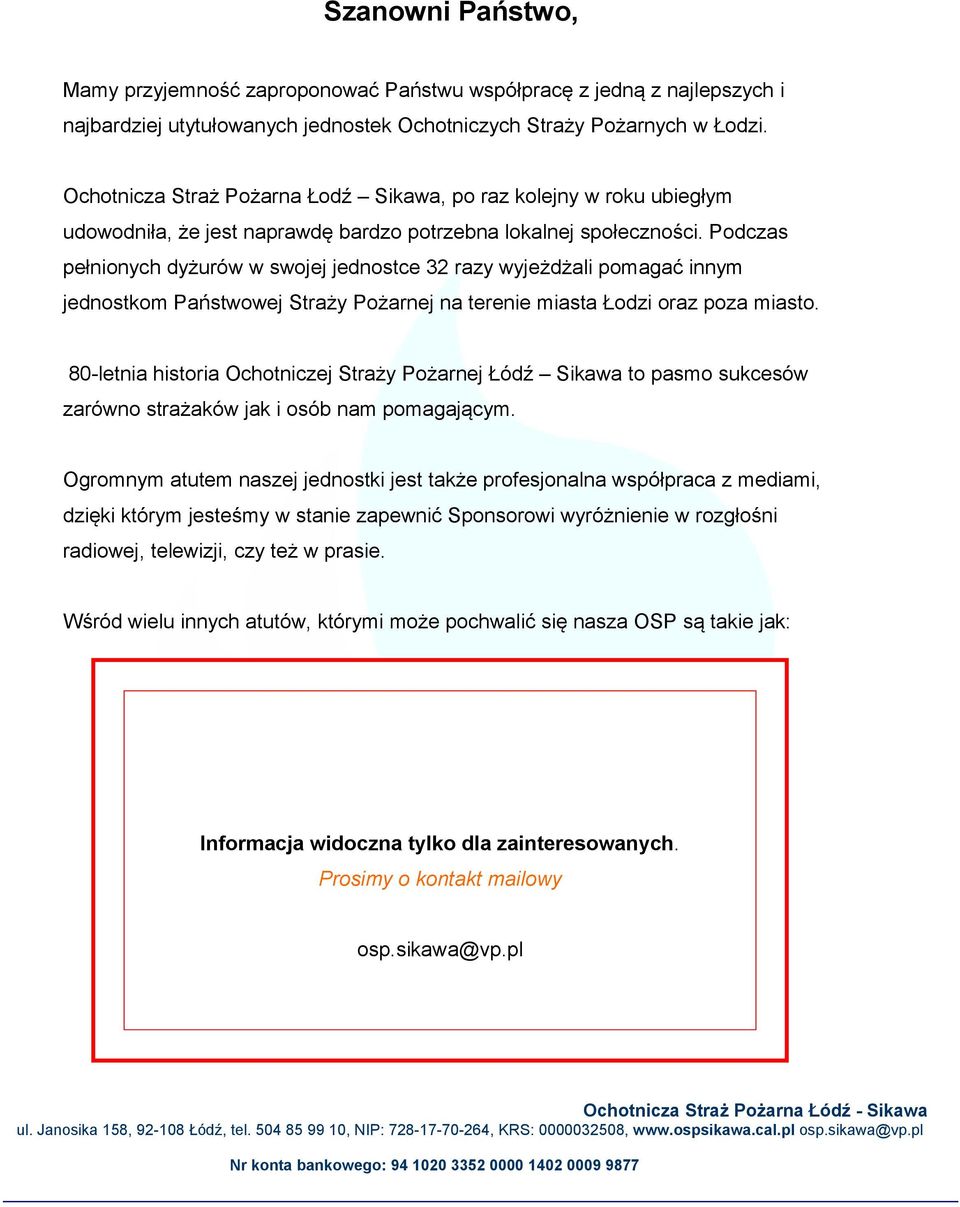 Szanowni Państwo,

Mamy przyjemność zaproponować Państwu współpracę z jedną z najlepszych i najbardziej utytułowanych jednostek Ochotniczych Straży Pożarnych w Łodzi.

Ochotnicza Straż Pożarna Łodź – Sikawa, po raz kolejny w roku ubiegłym udowodniła, że jest naprawdę bardzo potrzebna lokalnej społeczności. Podczas pełnionych dyżurów w swojej jednostce 32 razy wyjeżdżali pomagać innym jednostkom Państwowej Straży Pożarnej na terenie miasta Łodzi oraz poza miasto.

80-letnia historia Ochotniczej Straży Pożarnej Łódź – Sikawa to pasmo sukcesów zarówno strażaków jak i osób nam pomagającym.

Ogromnym atutem naszej jednostki jest także profesjonalna współpraca z mediami, dzięki którym jesteśmy w stanie zapewnić Sponsorowi wyróżnienie w rozgłośni radiowej, telewizji, czy też w prasie.

Wśród wielu innych atutów, którymi może pochwalić się nasza OSP są takie jak:

Informacja widoczna tylko dla zainteresowanych.
Prosimy o kontakt mailowy

osp.sikawa@vp.pl

Ochotnicza Straż Pożarna Łódź - Sikawa
ul. Janosika 158, 92-108 Łódź, tel. 504 85 99 10, NIP: 728-17-70-264, KRS: 0000032508, www.ospsikawa.cal.pl osp.sikawa@vp.pl

Nr konta bankowego: 94 1020 3352 0000 1402 0009 9877